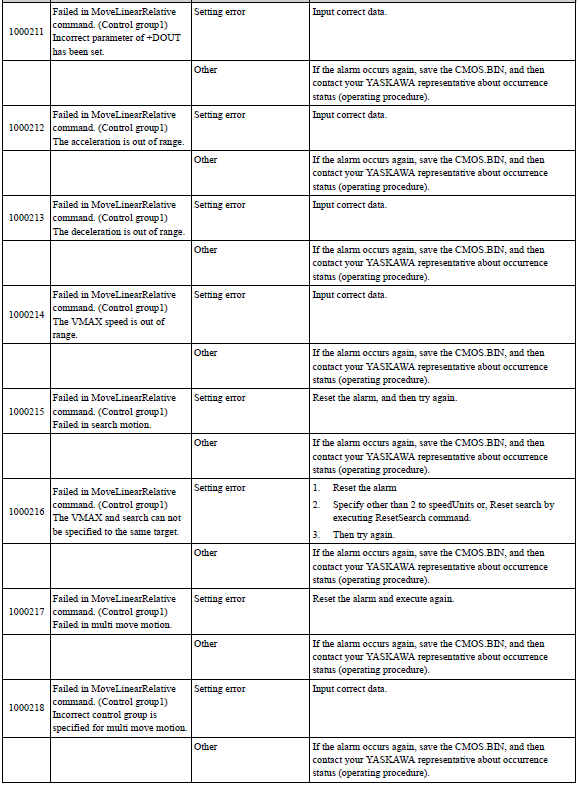 | | | | |
|---|---|---|---|
| 1000211 | Failed in MoveLinearRelative command. (Control group1) Incorrect parameter of +DOUT has been set. | Setting error | Input correct data. |
| | | Other | If the alarm occurs again, save the CMOS.BIN, and then contact your YASKAWA representative about occurrence status (operating procedure). |
| 1000212 | Failed in MoveLinearRelative command. (Control group1) The acceleration is out of range. | Setting error | Input correct data. |
| | | Other | If the alarm occurs again, save the CMOS.BIN, and then contact your YASKAWA representative about occurrence status (operating procedure). |
| 1000213 | Failed in MoveLinearRelative command. (Control group1) The deceleration is out of range. | Setting error | Input correct data. |
| | | Other | If the alarm occurs again, save the CMOS.BIN, and then contact your YASKAWA representative about occurrence status (operating procedure). |
| 1000214 | Failed in MoveLinearRelative command. (Control group1) The VMAX speed is out of range. | Setting error | Input correct data. |
| | | Other | If the alarm occurs again, save the CMOS.BIN, and then contact your YASKAWA representative about occurrence status (operating procedure). |
| 1000215 | Failed in MoveLinearRelative command. (Control group1) Failed in search motion. | Setting error | Reset the alarm, and then try again. |
| | | Other | If the alarm occurs again, save the CMOS.BIN, and then contact your YASKAWA representative about occurrence status (operating procedure). |
| 1000216 | Failed in MoveLinearRelative command. (Control group1) The VMAX and search can not be specified to the same target. | Setting error | 1. Reset the alarm 2. Specify other than 2 to speedUnits or, Reset search by executing ResetSearch command. 3. Then try again. |
| | | Other | If the alarm occurs again, save the CMOS.BIN, and then contact your YASKAWA representative about occurrence status (operating procedure). |
| 1000217 | Failed in MoveLinearRelative command. (Control group1) Failed in multi move motion. | Setting error | Reset the alarm and execute again. |
| | | Other | If the alarm occurs again, save the CMOS.BIN, and then contact your YASKAWA representative about occurrence status (operating procedure). |
| 1000218 | Failed in MoveLinearRelative command. (Control group1) Incorrect control group is specified for multi move motion. | Setting error | Input correct data. |
| | | Other | If the alarm occurs again, save the CMOS.BIN, and then contact your YASKAWA representative about occurrence status (operating procedure). |